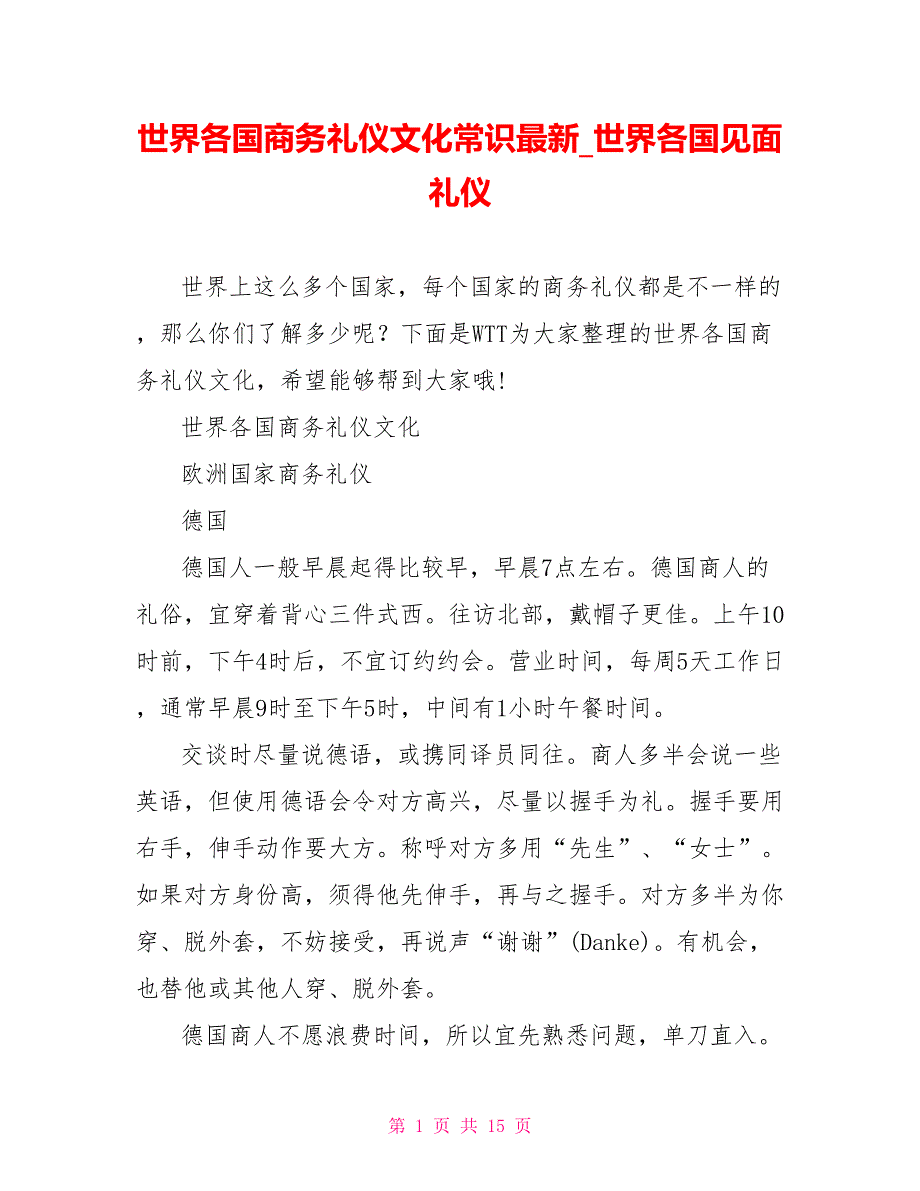 世界各国商务礼仪文化常识最新_世界各国见面礼仪

世界上这么多个国家，每个国家的商务礼仪都是不一样的，那么你们了解多少呢？下面是WTT为大家整理的世界各国商务礼仪文化，希望能够帮到大家哦!

世界各国商务礼仪文化

欧洲国家商务礼仪

德国

德国人一般早晨起得比较早，早晨7点左右。德国商人的礼俗，宜穿着背心三件式西。往访北部，戴帽子更佳。上午10时前，下午4时后，不宜订约约会。营业时间，每周5天工作日，通常早晨9时至下午5时，中间有1小时午餐时间。

交谈时尽量说德语，或携同译员同往。商人多半会说一些英语，但使用德语会令对方高兴，尽量以握手为礼。握手要用右手，伸手动作要大方。称呼对方多用“先生”、“女士”。如果对方身份高，须得他先伸手，再与之握手。对方多半为你穿、脱外套，不妨接受，再说声“谢谢”(Danke)。有机会，也替他或其他人穿、脱外套。

德国商人不愿浪费时间，所以宜先熟悉问题，单刀直入。

第 1 页 共 15 页